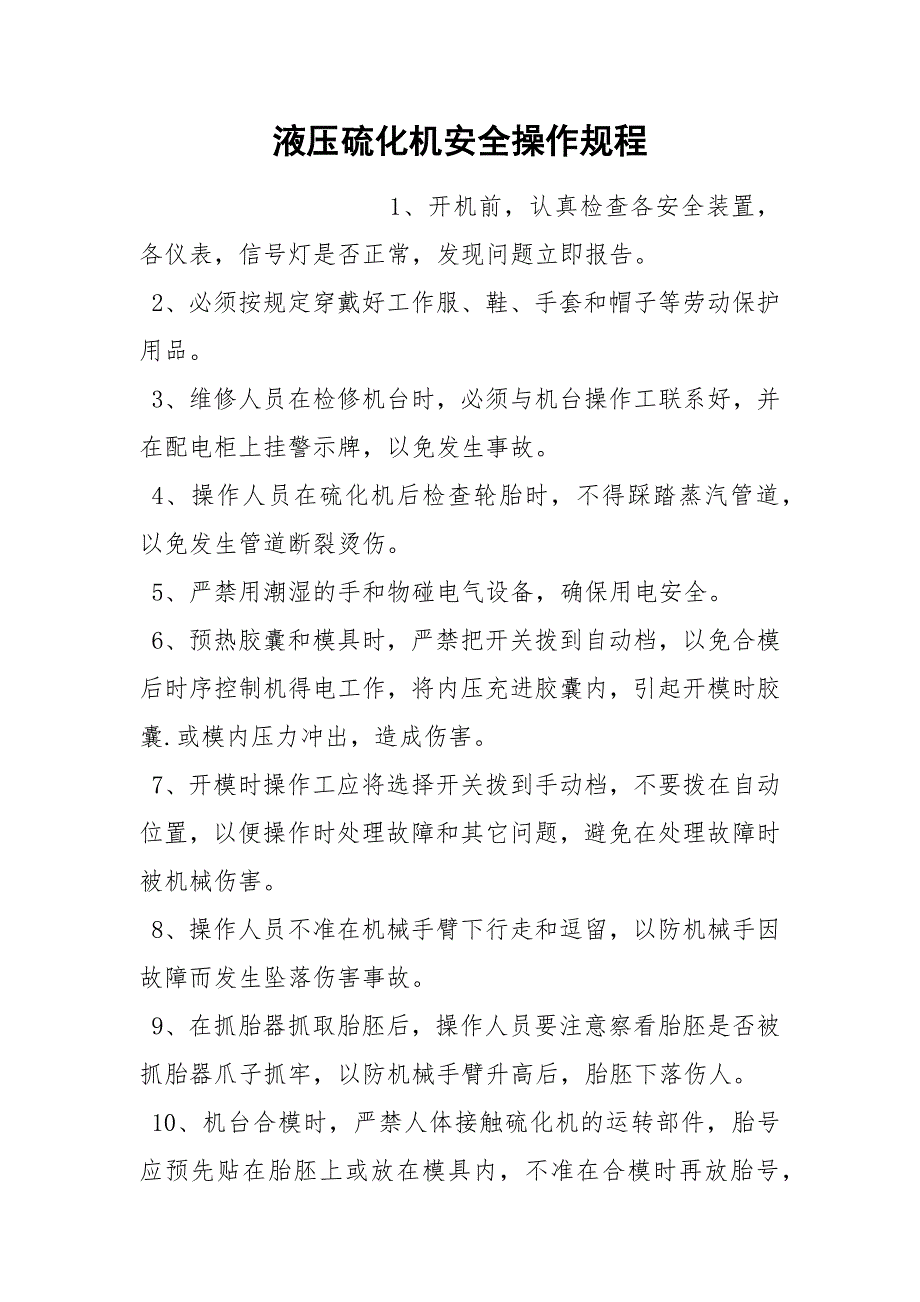 液压硫化机安全操作规程

1、开机前，认真检查各安全装置，各仪表，信号灯是否正常，发现问题立即报告。

2、必须按规定穿戴好工作服、鞋、手套和帽子等劳动保护用品。

3、维修人员在检修机台时，必须与机台操作工联系好，并在配电柜上挂警示牌，以免发生事故。

4、操作人员在硫化机后检查轮胎时，不得踩踏蒸汽管道，以免发生管道断裂烫伤。

5、严禁用潮湿的手和物碰电气设备，确保用电安全。

6、预热胶囊和模具时，严禁把开关拨到自动档，以免合模后时序控制机得电工作，将内压充进胶囊内，引起开模时胶囊.或模内压力冲出，造成伤害。

7、开模时操作工应将选择开关拨到手动档，不要拨在自动位置，以便操作时处理故障和其它问题，避免在处理故障时被机械伤害。

8、操作人员不准在机械手臂下行走和逗留，以防机械手因故障而发生坠落伤害事故。

9、在抓胎器抓取胎胚后，操作人员要注意察看胎胚是否被抓胎器爪子抓牢，以防机械手臂升高后，胎胚下落伤人。

10、机台合模时，严禁人体接触硫化机的运转部件，胎号应预先贴在胎胚上或放在模具内，不准在合模时再放胎号，